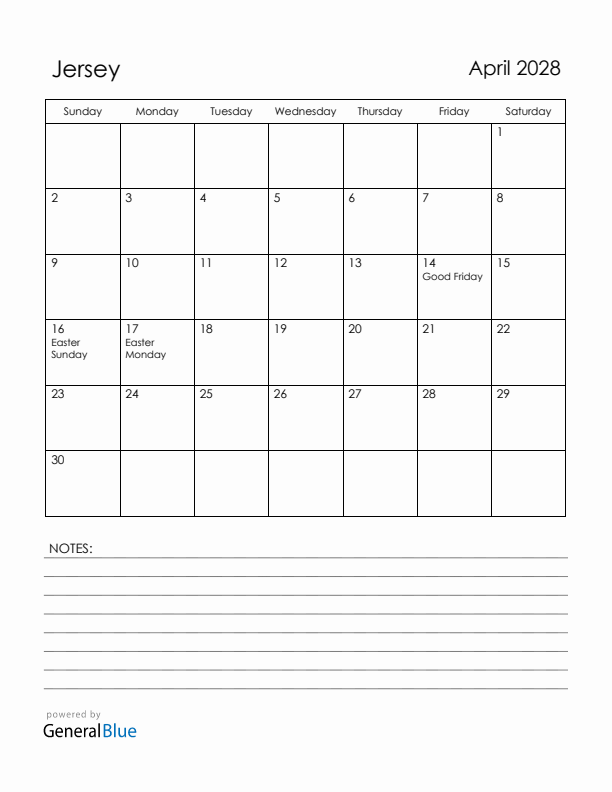 Jersey

April 2028

| Sunday | Monday | Tuesday | Wednesday | Thursday | Friday | Saturday |
|---|---|---|---|---|---|---|
| | | | | | | 1 |
| 2 | 3 | 4 | 5 | 6 | 7 | 8 |
| 9 | 10 | 11 | 12 | 13 | 14 Good Friday | 15 |
| 16 Easter Sunday | 17 Easter Monday | 18 | 19 | 20 | 21 | 22 |
| 23 | 24 | 25 | 26 | 27 | 28 | 29 |
| 30 | | | | | | |

NOTES:

powered by
GeneralBlue